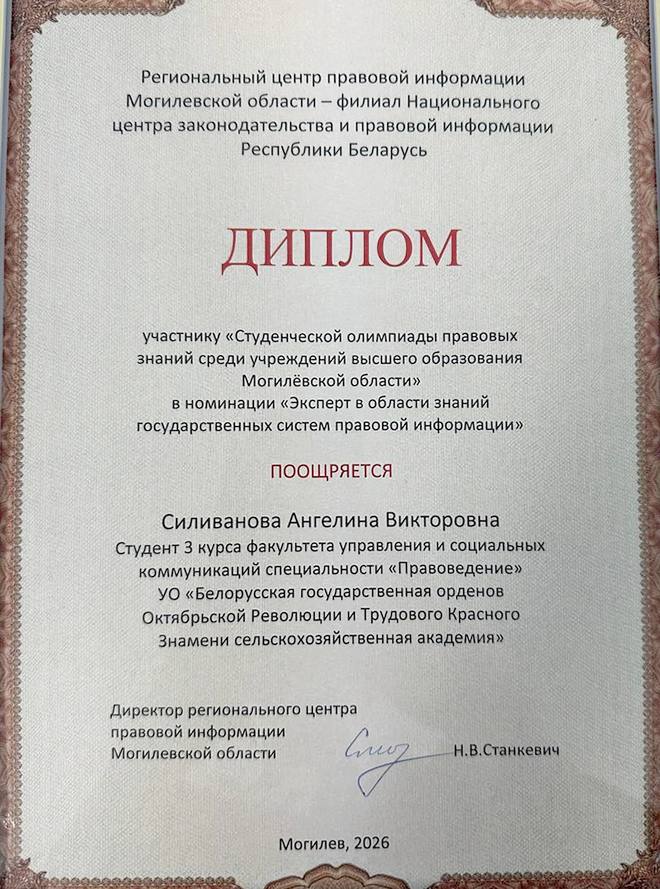 Региональный центр правовой информации Могилевской области – филиал Национального центра законодательства и правовой информации Республики Беларусь

ДИПЛОМ

участнику «Студенческой олимпиады правовых знаний среди учреждений высшего образования Могилёвской области» в номинации «Эксперт в области знаний государственных систем правовой информации»

ПООЩРЯЕТСЯ

Силиванова Ангелина Викторовна
Студент 3 курса факультета управления и социальных коммуникаций специальности «Правоведение» УО «Белорусская государственная орденов Октябрьской Революции и Трудового Красного Знамени сельскохозяйственная академия»

Директор регионального центра правовой информации Могилевской области Н.В.Станкевич

Могилев, 2026